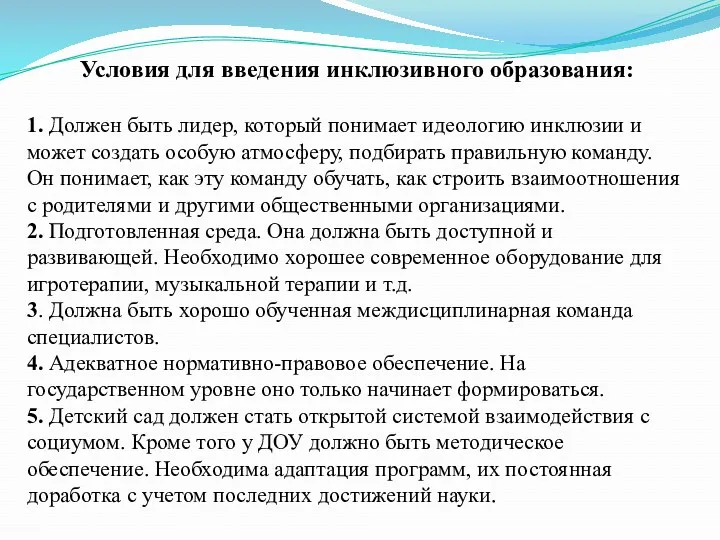 Условия для введения инклюзивного образования:

1. Должен быть лидер, который понимает идеологию инклюзии и может создать особую атмосферу, подбирать правильную команду. Он понимает, как эту команду обучать, как строить взаимоотношения с родителями и другими общественными организациями.
2. Подготовленная среда. Она должна быть доступной и развивающей. Необходимо хорошее современное оборудование для игротерапии, музыкальной терапии и т.д.
3. Должна быть хорошо обученная междисциплинарная команда специалистов.
4. Адекватное нормативно-правовое обеспечение. На государственном уровне оно только начинает формироваться.
5. Детский сад должен стать открытой системой взаимодействия с социумом. Кроме того у ДОУ должно быть методическое обеспечение. Необходима адаптация программ, их постоянная доработка с учетом последних достижений науки.